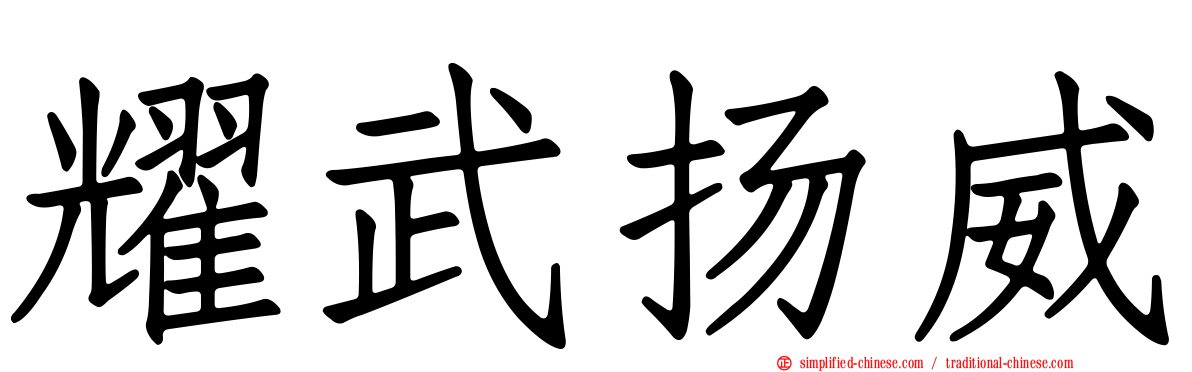 耀武扬威

simplified-chinese.com / traditional-chinese.com